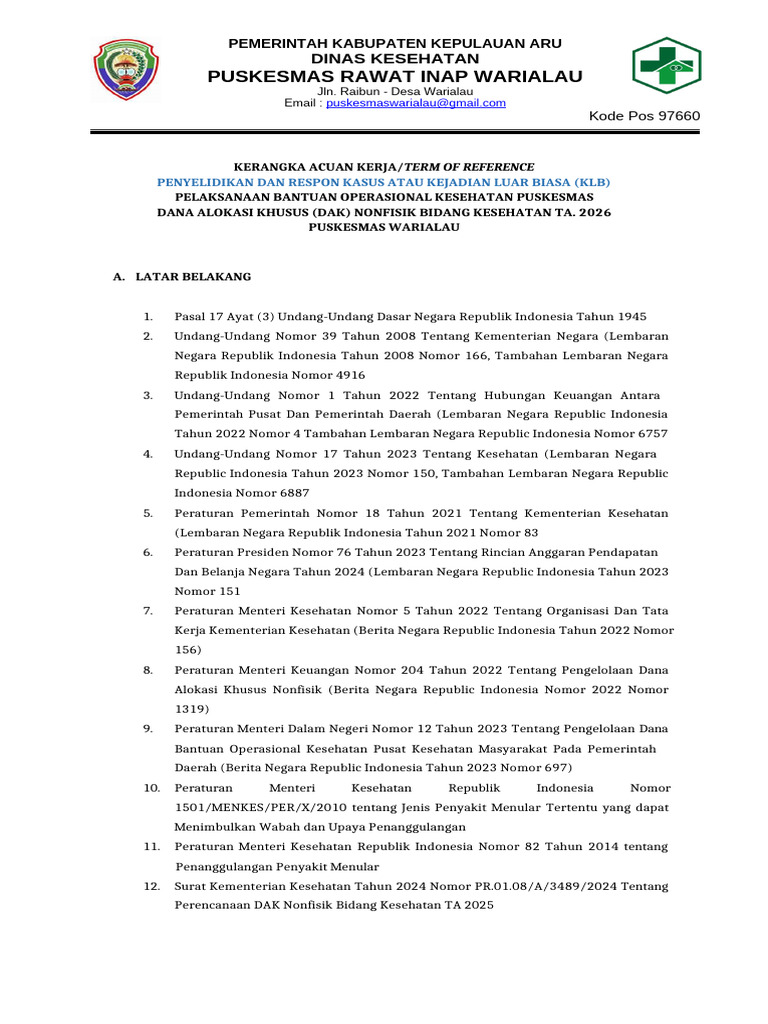 PEMERINTAH KABUPATEN KEPULAUAN ARU
DINAS KESEHATAN
PUSKESMAS RAWAT INAP WARIALAU
Jln. Raibun - Desa Warialau
Email : puskesmaswarialau@gmail.com
Kode Pos 97660

KERANGKA ACUAN KERJA/TERM OF REFERENCE
PENYELIDIKAN DAN RESPON KASUS ATAU KEJADIAN LUAR BIASA (KLB)
PELAKSANAAN BANTUAN OPERASIONAL KESEHATAN PUSKESMAS
DANA ALOKASI KHUSUS (DAK) NONFISIK BIDANG KESEHATAN TA. 2026
PUSKESMAS WARIALAU

A. LATAR BELAKANG

1. Pasal 17 Ayat (3) Undang-Undang Dasar Negara Republik Indonesia Tahun 1945
2. Undang-Undang Nomor 39 Tahun 2008 Tentang Kementerian Negara (Lembaran Negara Republik Indonesia Tahun 2008 Nomor 166, Tambahan Lembaran Negara Republik Indonesia Nomor 4916
3. Undang-Undang Nomor 1 Tahun 2022 Tentang Hubungan Keuangan Antara Pemerintah Pusat Dan Pemerintah Daerah (Lembaran Negara Republic Indonesia Tahun 2022 Nomor 4 Tambahan Lembaran Negara Republic Indonesia Nomor 6757
4. Undang-Undang Nomor 17 Tahun 2023 Tentang Kesehatan (Lembaran Negara Republic Indonesia Tahun 2023 Nomor 150, Tambahan Lembaran Negara Republic Indonesia Nomor 6887
5. Peraturan Pemerintah Nomor 18 Tahun 2021 Tentang Kementerian Kesehatan (Lembaran Negara Republik Indonesia Tahun 2021 Nomor 83
6. Peraturan Presiden Nomor 76 Tahun 2023 Tentang Rincian Anggaran Pendapatan Dan Belanja Negara Tahun 2024 (Lembaran Negara Republic Indonesia Tahun 2023 Nomor 151
7. Peraturan Menteri Kesehatan Nomor 5 Tahun 2022 Tentang Organisasi Dan Tata Kerja Kementerian Kesehatan (Berita Negara Republic Indonesia Tahun 2022 Nomor 156)
8. Peraturan Menteri Keuangan Nomor 204 Tahun 2022 Tentang Pengelolaan Dana Alokasi Khusus Nonfisik (Berita Negara Republic Indonesia Nomor 2022 Nomor 1319)
9. Peraturan Menteri Dalam Negeri Nomor 12 Tahun 2023 Tentang Pengelolaan Dana Bantuan Operasional Kesehatan Pusat Kesehatan Masyarakat Pada Pemerintah Daerah (Berita Negara Republic Indonesia Tahun 2023 Nomor 697)
10. Peraturan Menteri Kesehatan Republik Indonesia Nomor 1501/MENKES/PER/X/2010 tentang Jenis Penyakit Menular Tertentu yang dapat Menimbulkan Wabah dan Upaya Penanggulangan
11. Peraturan Menteri Kesehatan Republik Indonesia Nomor 82 Tahun 2014 tentang Penanggulangan Penyakit Menular
12. Surat Kementerian Kesehatan Tahun 2024 Nomor PR.01.08/A/3489/2024 Tentang Perencanaan DAK Nonfisik Bidang Kesehatan TA 2025